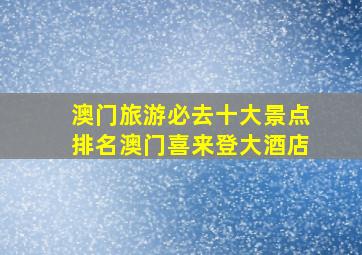 澳门旅游必去十大景点排名澳门喜来登大酒店